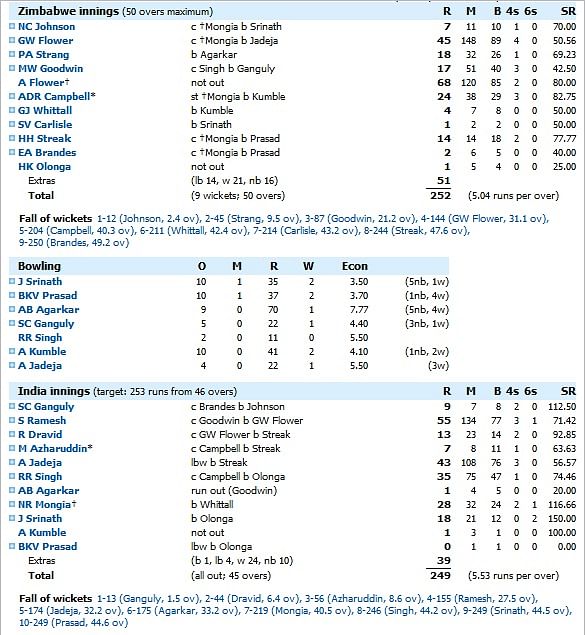 | Zimbabwe innings (50 overs maximum) | | R | M | B | 4s | 6s | SR |
|---|---|---|---|---|---|---|---|
| NC Johnson | c †Mongia b Srinath | 7 | 11 | 10 | 1 | 0 | 70.00 |
| GW Flower | c †Mongia b Jadeja | 45 | 148 | 89 | 4 | 0 | 50.56 |
| PA Strang | b Agarkar | 18 | 32 | 26 | 1 | 0 | 69.23 |
| MW Goodwin | c Singh b Ganguly | 17 | 51 | 40 | 3 | 0 | 42.50 |
| A Flower† | not out | 68 | 120 | 85 | 2 | 0 | 80.00 |
| ADR Campbell* | st †Mongia b Kumble | 24 | 38 | 29 | 3 | 0 | 82.75 |
| GJ Whittall | b Kumble | 4 | 7 | 8 | 0 | 0 | 50.00 |
| SV Carlisle | b Srinath | 1 | 2 | 2 | 0 | 0 | 50.00 |
| HH Streak | c †Mongia b Prasad | 14 | 14 | 18 | 2 | 0 | 77.77 |
| EA Brandes | c †Mongia b Prasad | 2 | 6 | 5 | 0 | 0 | 40.00 |
| HK Olonga | not out | 1 | 5 | 4 | 0 | 0 | 25.00 |
| Extras | (lb 14, w 21, nb 16) | 51 | | | | | |
| Total | (9 wickets; 50 overs) | 252 | (5.04 runs per over) | | | | |

Fall of wickets 1-12 (Johnson, 2.4 ov), 2-45 (Strang, 9.5 ov), 3-87 (Goodwin, 21.2 ov), 4-144 (GW Flower, 31.1 ov), 5-204 (Campbell, 40.3 ov), 6-211 (Whittall, 42.4 ov), 7-214 (Carlisle, 43.2 ov), 8-244 (Streak, 47.6 ov), 9-250 (Brandes, 49.2 ov)

| Bowling | O | M | R | W | Econ | |
|---|---|---|---|---|---|---|
| J Srinath | 10 | 1 | 35 | 2 | 3.50 | (5nb, 1w) |
| BKV Prasad | 10 | 1 | 37 | 2 | 3.70 | (1nb, 4w) |
| AB Agarkar | 9 | 0 | 70 | 1 | 7.77 | (5nb, 4w) |
| SC Ganguly | 5 | 0 | 22 | 1 | 4.40 | (3nb, 1w) |
| RR Singh | 2 | 0 | 11 | 0 | 5.50 | |
| A Kumble | 10 | 0 | 41 | 2 | 4.10 | (1nb, 2w) |
| A Jadeja | 4 | 0 | 22 | 1 | 5.50 | (3w) |

| India innings (target: 253 runs from 46 overs) | | R | M | B | 4s | 6s | SR |
|---|---|---|---|---|---|---|---|
| SC Ganguly | c Brandes b Johnson | 9 | 7 | 8 | 2 | 0 | 112.50 |
| S Ramesh | c Goodwin b GW Flower | 55 | 134 | 77 | 3 | 1 | 71.42 |
| R Dravid | c GW Flower b Streak | 13 | 23 | 14 | 2 | 0 | 92.85 |
| M Azharuddin* | c Campbell b Streak | 7 | 8 | 11 | 1 | 0 | 63.63 |
| A Jadeja | lbw b Streak | 43 | 108 | 76 | 3 | 0 | 56.57 |
| RR Singh | c Campbell b Olonga | 35 | 75 | 47 | 1 | 0 | 74.46 |
| AB Agarkar | run out (Goodwin) | 1 | 4 | 5 | 0 | 0 | 20.00 |
| NR Mongia† | b Whittall | 28 | 32 | 24 | 2 | 1 | 116.66 |
| J Srinath | b Olonga | 18 | 21 | 12 | 0 | 2 | 150.00 |
| A Kumble | not out | 1 | 3 | 1 | 0 | 0 | 100.00 |
| BKV Prasad | lbw b Olonga | 0 | 1 | 1 | 0 | 0 | 0.00 |
| Extras | (b 1, lb 4, w 24, nb 10) | 39 | | | | | |
| Total | (all out; 45 overs) | 249 | (5.53 runs per over) | | | | |

Fall of wickets 1-13 (Ganguly, 1.5 ov), 2-44 (Dravid, 6.4 ov), 3-56 (Azharuddin, 8.6 ov), 4-155 (Ramesh, 27.5 ov), 5-174 (Jadeja, 32.2 ov), 6-175 (Agarkar, 33.2 ov), 7-219 (Mongia, 40.5 ov), 8-246 (Singh, 44.2 ov), 9-249 (Srinath, 44.5 ov), 10-249 (Prasad, 44.6 ov)